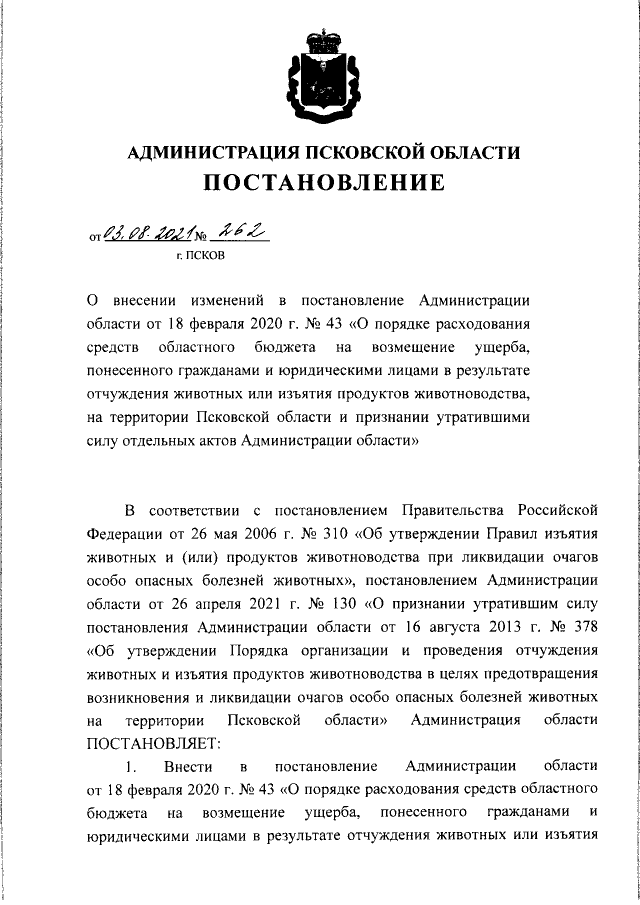 АДМИНИСТРАЦИЯ ПСКОВСКОЙ ОБЛАСТИ
ПОСТАНОВЛЕНИЕ

от 03.08.2021 № 262
г. ПСКОВ

О внесении изменений в постановление Администрации области от 18 февраля 2020 г. № 43 «О порядке расходования средств областного бюджета на возмещение ущерба, понесенного гражданами и юридическими лицами в результате отчуждения животных или изъятия продуктов животноводства, на территории Псковской области и признании утратившими силу отдельных актов Администрации области»

В соответствии с постановлением Правительства Российской Федерации от 26 мая 2006 г. № 310 «Об утверждении Правил изъятия животных и (или) продуктов животноводства при ликвидации очагов особо опасных болезней животных», постановлением Администрации области от 26 апреля 2021 г. № 130 «О признании утратившим силу постановления Администрации области от 16 августа 2013 г. № 378 «Об утверждении Порядка организации и проведения отчуждения животных и изъятия продуктов животноводства в целях предотвращения возникновения и ликвидации очагов особо опасных болезней животных на территории Псковской области» Администрация области ПОСТАНОВЛЯЕТ:

1. Внести в постановление Администрации области от 18 февраля 2020 г. № 43 «О порядке расходования средств областного бюджета на возмещение ущерба, понесенного гражданами и юридическими лицами в результате отчуждения животных или изъятия